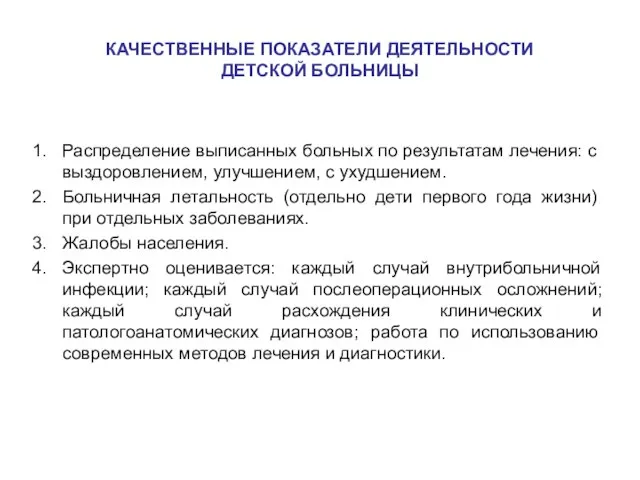 КАЧЕСТВЕННЫЕ ПОКАЗАТЕЛИ ДЕЯТЕЛЬНОСТИ ДЕТСКОЙ БОЛЬНИЦЫ

1. Распределение выписанных больных по результатам лечения: с выздоровлением, улучшением, с ухудшением.
2. Больничная летальность (отдельно дети первого года жизни) при отдельных заболеваниях.
3. Жалобы населения.
4. Экспертно оценивается: каждый случай внутрибольничной инфекции; каждый случай послеоперационных осложнений; каждый случай расхождения клинических и патологоанатомических диагнозов; работа по использованию современных методов лечения и диагностики.